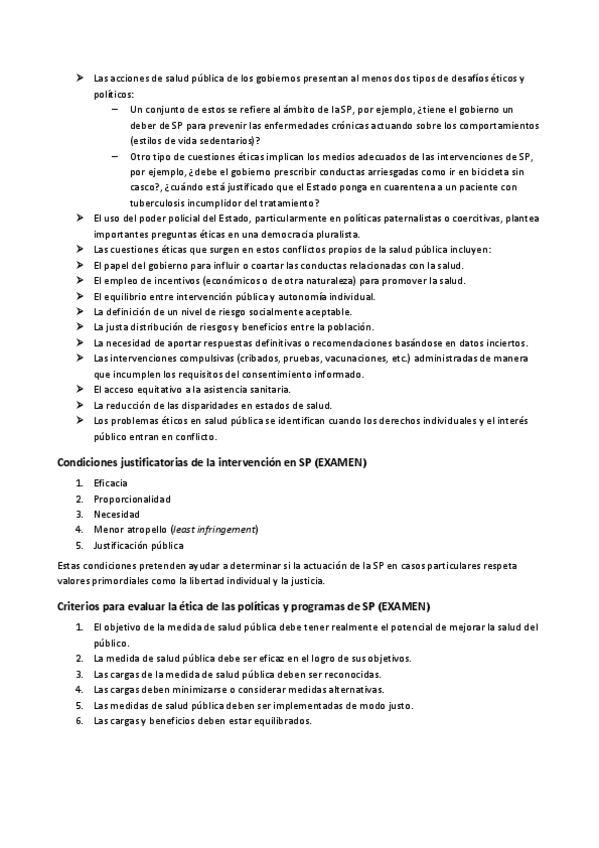 ➤ Las acciones de salud pública de los gobiernos presentan al menos dos tipos de desafíos éticos y políticos:
– Un conjunto de estos se refiere al ámbito de la SP, por ejemplo, ¿tiene el gobierno un deber de SP para prevenir las enfermedades crónicas actuando sobre los comportamientos (estilos de vida sedentarios)?
– Otro tipo de cuestiones éticas implican los medios adecuados de las intervenciones de SP, por ejemplo, ¿debe el gobierno prescribir conductas arriesgadas como ir en bicicleta sin casco?, ¿cuándo está justificado que el Estado ponga en cuarentena a un paciente con tuberculosis incumplidor del tratamiento?
➤ El uso del poder policial del Estado, particularmente en políticas paternalistas o coercitivas, plantea importantes preguntas éticas en una democracia pluralista.
➤ Las cuestiones éticas que surgen en estos conflictos propios de la salud pública incluyen:
➤ El papel del gobierno para influir o coartar las conductas relacionadas con la salud.
➤ El empleo de incentivos (económicos o de otra naturaleza) para promover la salud.
➤ El equilibrio entre intervención pública y autonomía individual.
➤ La definición de un nivel de riesgo socialmente aceptable.
➤ La justa distribución de riesgos y beneficios entre la población.
➤ La necesidad de aportar respuestas definitivas o recomendaciones basándose en datos inciertos.
➤ Las intervenciones compulsivas (cribados, pruebas, vacunaciones, etc.) administradas de manera que incumplen los requisitos del consentimiento informado.
➤ El acceso equitativo a la asistencia sanitaria.
➤ La reducción de las disparidades en estados de salud.
➤ Los problemas éticos en salud pública se identifican cuando los derechos individuales y el interés público entran en conflicto.

Condiciones justificatorias de la intervención en SP (EXAMEN)

1. Eficacia
2. Proporcionalidad
3. Necesidad
4. Menor atropello (least infringement)
5. Justificación pública

Estas condiciones pretenden ayudar a determinar si la actuación de la SP en casos particulares respeta valores primordiales como la libertad individual y la justicia.

Criterios para evaluar la ética de las políticas y programas de SP (EXAMEN)

1. El objetivo de la medida de salud pública debe tener realmente el potencial de mejorar la salud del público.
2. La medida de salud pública debe ser eficaz en el logro de sus objetivos.
3. Las cargas de la medida de salud pública deben ser reconocidas.
4. Las cargas deben minimizarse o considerar medidas alternativas.
5. Las medidas de salud pública deben ser implementadas de modo justo.
6. Las cargas y beneficios deben estar equilibrados.